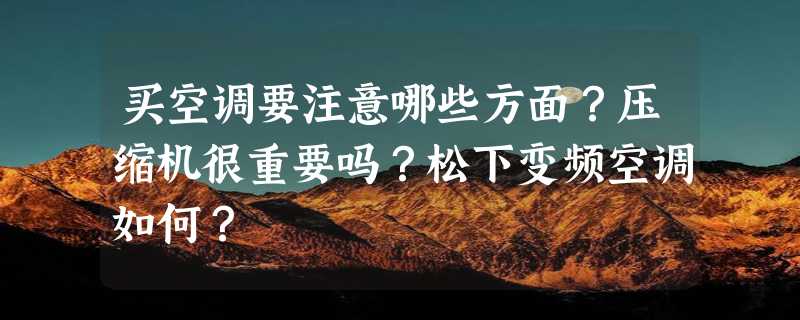 买空调要注意哪些方面？压缩机很重要吗？松下变频空调如何？